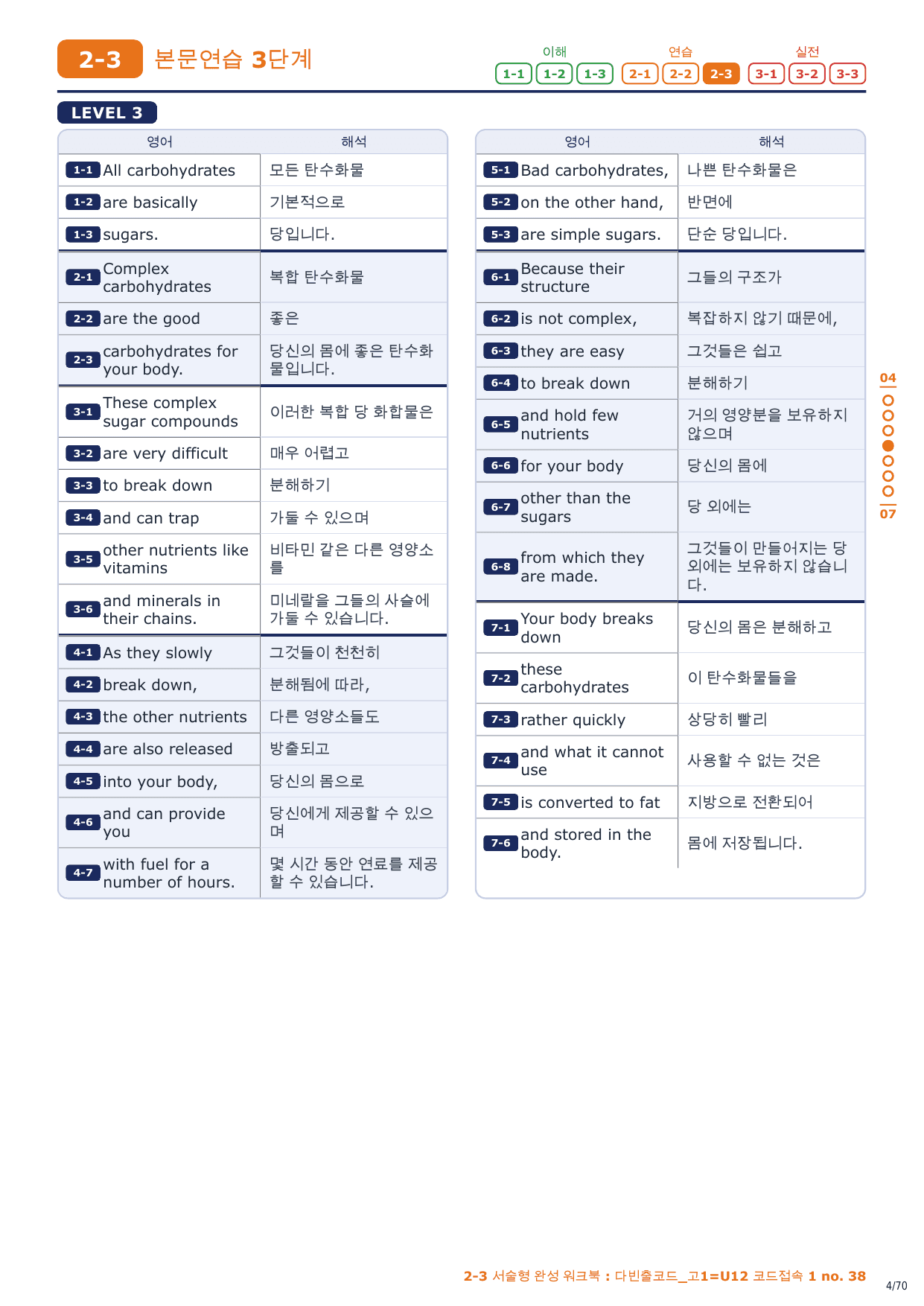 2-3 본문연습 3단계

이해 1-1 1-2 1-3 연습 2-1 2-2 2-3 실전 3-1 3-2 3-3

LEVEL 3

| 영어 | 해석 |
|---|---|
| 1-1 All carbohydrates | 모든 탄수화물 |
| 1-2 are basically | 기본적으로 |
| 1-3 sugars. | 당입니다. |
| 2-1 Complex carbohydrates | 복합 탄수화물 |
| 2-2 are the good | 좋은 |
| 2-3 carbohydrates for your body. | 당신의 몸에 좋은 탄수화물입니다. |
| 3-1 These complex sugar compounds | 이러한 복합 당 화합물은 |
| 3-2 are very difficult | 매우 어렵고 |
| 3-3 to break down | 분해하기 |
| 3-4 and can trap | 가둘 수 있으며 |
| 3-5 other nutrients like vitamins | 비타민 같은 다른 영양소를 |
| 3-6 and minerals in their chains. | 미네랄을 그들의 사슬에 가둘 수 있습니다. |
| 4-1 As they slowly | 그것들이 천천히 |
| 4-2 break down, | 분해됨에 따라, |
| 4-3 the other nutrients | 다른 영양소들도 |
| 4-4 are also released | 방출되고 |
| 4-5 into your body, | 당신의 몸으로 |
| 4-6 and can provide you | 당신에게 제공할 수 있으며 |
| 4-7 with fuel for a number of hours. | 몇 시간 동안 연료를 제공할 수 있습니다. |

| 영어 | 해석 |
|---|---|
| 5-1 Bad carbohydrates, | 나쁜 탄수화물은 |
| 5-2 on the other hand, | 반면에 |
| 5-3 are simple sugars. | 단순 당입니다. |
| 6-1 Because their structure | 그들의 구조가 |
| 6-2 is not complex, | 복잡하지 않기 때문에, |
| 6-3 they are easy | 그것들은 쉽고 |
| 6-4 to break down | 분해하기 |
| 6-5 and hold few nutrients | 거의 영양분을 보유하지 않으며 |
| 6-6 for your body | 당신의 몸에 |
| 6-7 other than the sugars | 당 외에는 |
| 6-8 from which they are made. | 그것들이 만들어지는 당 외에는 보유하지 않습니다. |
| 7-1 Your body breaks down | 당신의 몸은 분해하고 |
| 7-2 these carbohydrates | 이 탄수화물들을 |
| 7-3 rather quickly | 상당히 빨리 |
| 7-4 and what it cannot use | 사용할 수 없는 것은 |
| 7-5 is converted to fat | 지방으로 전환되어 |
| 7-6 and stored in the body. | 몸에 저장됩니다. |

04
07

2-3 서술형 완성 워크북 : 다빈출코드_고1=U12 코드접속 1 no. 38

4/70